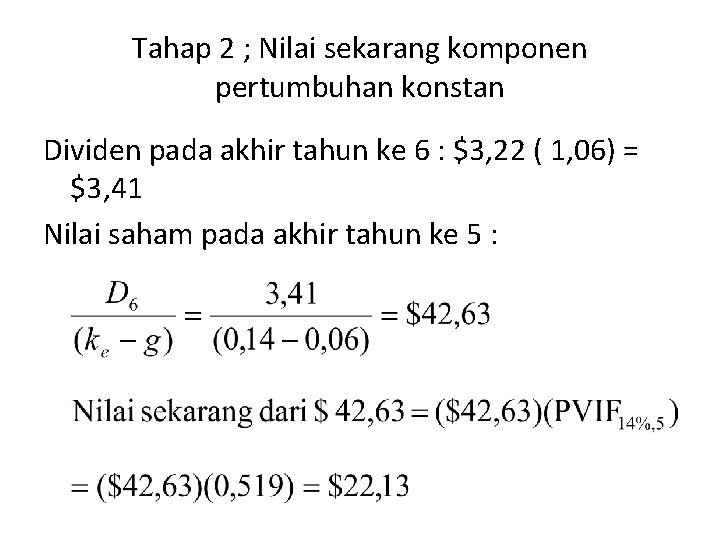 Tahap 2 ; Nilai sekarang komponen pertumbuhan konstan

Dividen pada akhir tahun ke 6 : $3,22 ( 1,06) = $3,41

Nilai saham pada akhir tahun ke 5 :

$\frac{D_6}{(k_e - g)} = \frac{3,41}{(0,14 - 0,06)} = \$42,63$

$\text{Nilai sekarang dari } \$ 42,63 = (\$42,63)(\text{PVIF}_{14\%,5})$

$= (\$42,63)(0,519) = \$22,13$